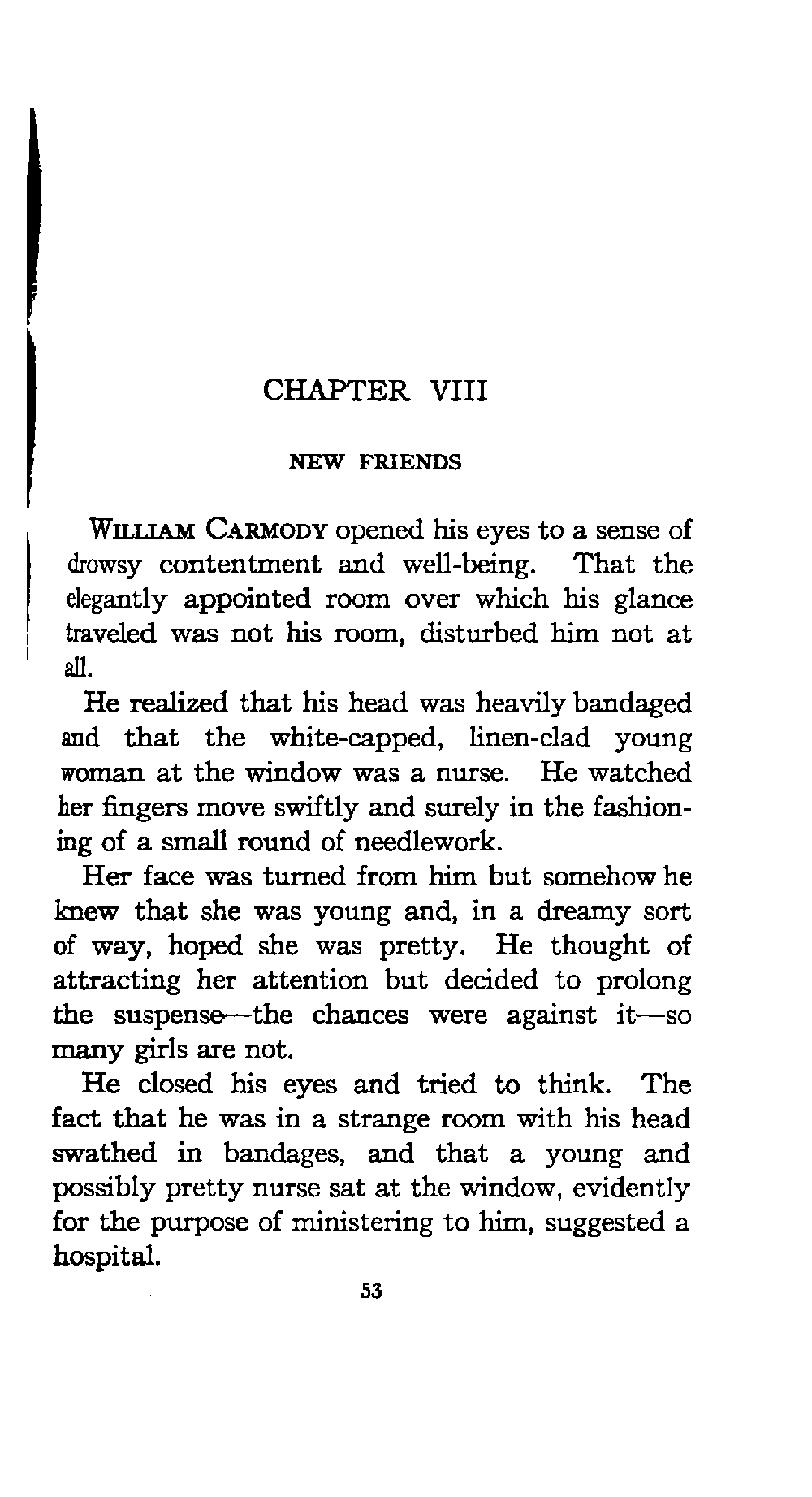 CHAPTER VIII

NEW FRIENDS

WILLIAM CARMODY opened his eyes to a sense of drowsy contentment and well-being. That the elegantly appointed room over which his glance traveled was not his room, disturbed him not at all.

He realized that his head was heavily bandaged and that the white-capped, linen-clad young woman at the window was a nurse. He watched her fingers move swiftly and surely in the fashioning of a small round of needlework.

Her face was turned from him but somehow he knew that she was young and, in a dreamy sort of way, hoped she was pretty. He thought of attracting her attention but decided to prolong the suspense—the chances were against it—so many girls are not.

He closed his eyes and tried to think. The fact that he was in a strange room with his head swathed in bandages, and that a young and possibly pretty nurse sat at the window, evidently for the purpose of ministering to him, suggested a hospital.

53